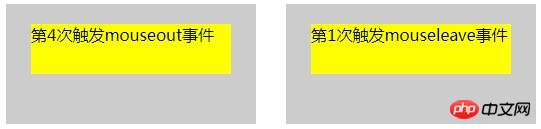 第4次触发mouseout事件

第1次触发mouseleave事件

php 中文网